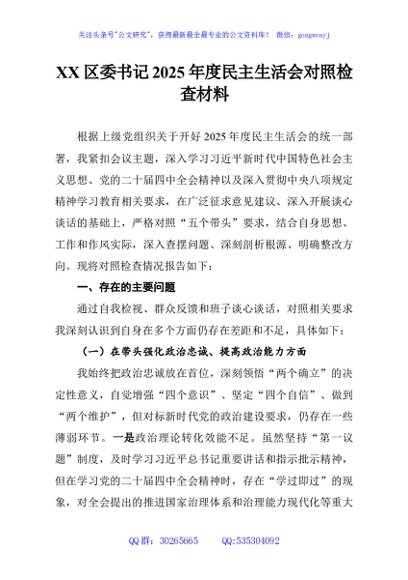 关注头条号"公文研究"，获得最新最全最专业的公文资料库！ 微信：gongwenyj

XX 区委书记 2025 年度民主生活会对照检查材料

根据上级党组织关于开好 2025 年度民主生活会的统一部署，我紧扣会议主题，深入学习习近平新时代中国特色社会主义思想、党的二十届四中全会精神以及深入贯彻中央八项规定精神学习教育相关要求，在广泛征求意见建议、深入开展谈心谈话的基础上，严格对照"五个带头"要求，结合自身思想、工作和作风实际，深入查摆问题、深刻剖析根源、明确整改方向。现将对照检查情况报告如下：

一、存在的主要问题

通过自我检视、群众反馈和班子谈心谈话，对照相关要求我深刻认识到自身在多个方面仍存在差距和不足，具体如下：

（一）在带头强化政治忠诚、提高政治能力方面

我始终把政治忠诚放在首位，深刻领悟"两个确立"的决定性意义，自觉增强"四个意识"、坚定"四个自信"、做到"两个维护"，但对标新时代党的政治建设要求，仍存在一些薄弱环节。一是政治理论转化效能不足。虽然坚持"第一议题"制度，及时学习习近平总书记重要讲话和指示批示精神，但在学习党的二十届四中全会精神时，存在"学过即过"的现象，对全会提出的推进国家治理体系和治理能力现代化等重大

QQ 群：30265665 QQ:535304092